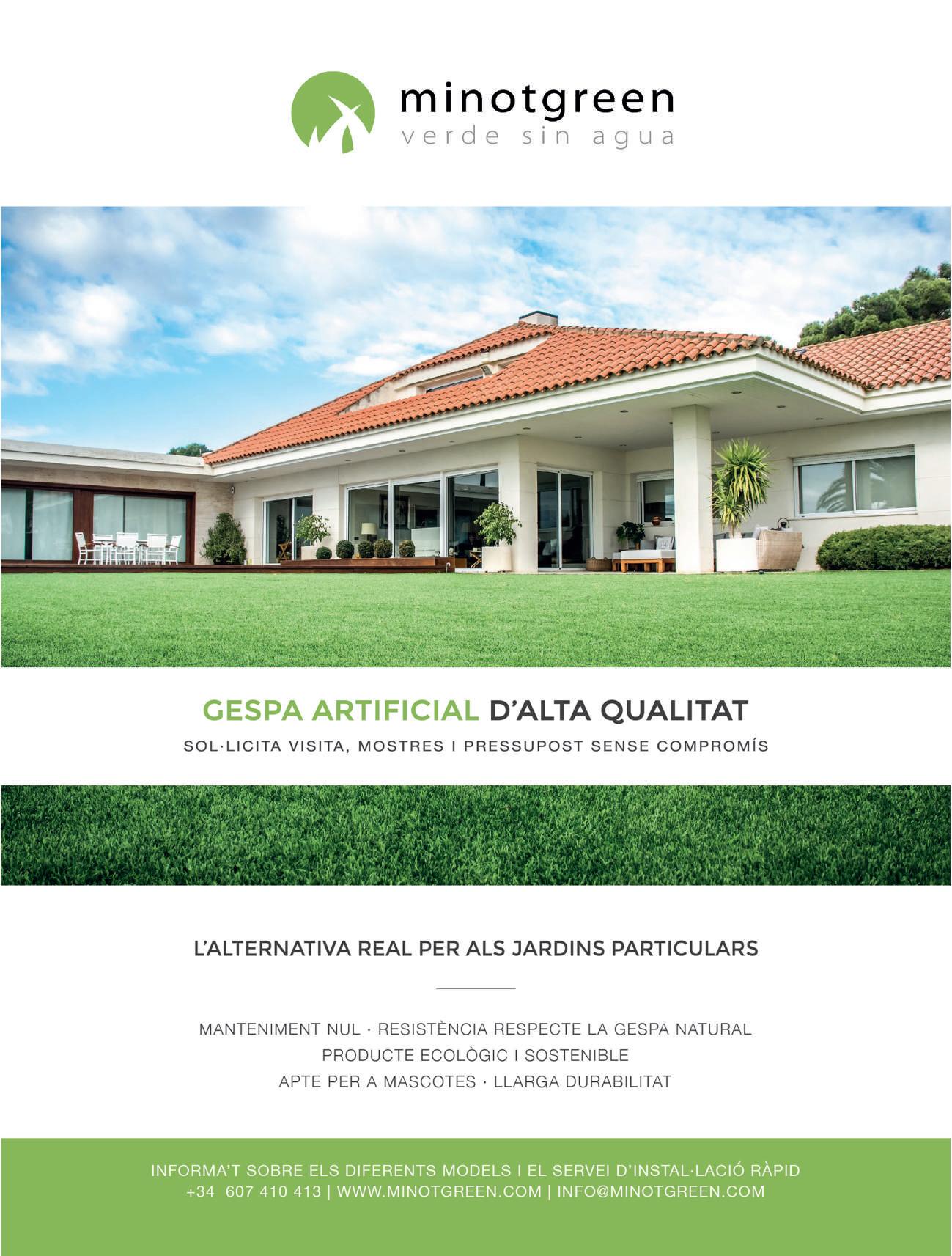 minotgreen
verde sin agua

GESPA ARTIFICIAL D'ALTA QUALITAT
SOL·LICITA VISITA, MOSTRES I PRESSUPOST SENSE COMPROMÍS

L'ALTERNATIVA REAL PER ALS JARDINS PARTICULARS

MANTENIMENT NUL · RESISTÈNCIA RESPECTE LA GESPA NATURAL
PRODUCTE ECOLÒGIC I SOSTENIBLE
APTE PER A MASCOTES · LLARGA DURABILITAT

INFORMA'T SOBRE ELS DIFERENTS MODELS I EL SERVEI D'INSTAL·LACIÓ RÀPID
+34 607 410 413 | WWW.MINOTGREEN.COM | INFO@MINOTGREEN.COM